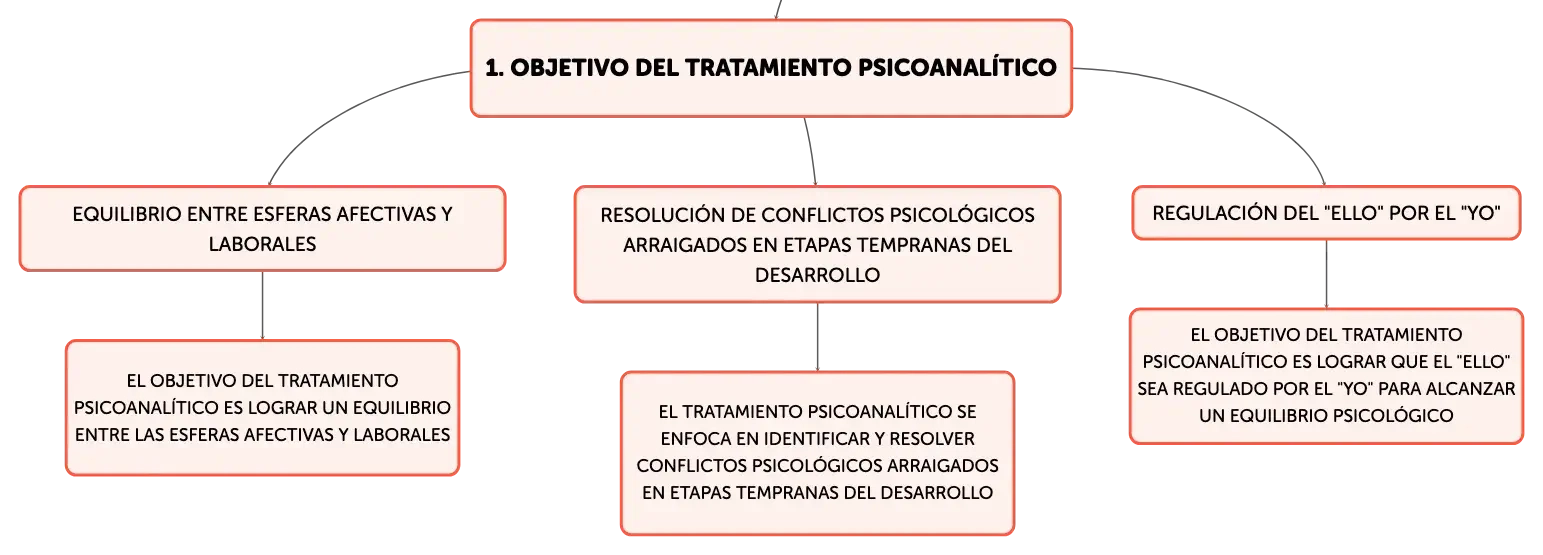 1. OBJETIVO DEL TRATAMIENTO PSICOANALÍTICO

EQUILIBRIO ENTRE ESFERAS AFECTIVAS Y LABORALES

EL OBJETIVO DEL TRATAMIENTO PSICOANALÍTICO ES LOGRAR UN EQUILIBRIO ENTRE LAS ESFERAS AFECTIVAS Y LABORALES

RESOLUCIÓN DE CONFLICTOS PSICOLÓGICOS ARRAIGADOS EN ETAPAS TEMPRANAS DEL DESARROLLO

EL TRATAMIENTO PSICOANALÍTICO SE ENFOCA EN IDENTIFICAR Y RESOLVER CONFLICTOS PSICOLÓGICOS ARRAIGADOS EN ETAPAS TEMPRANAS DEL DESARROLLO

REGULACIÓN DEL "ELLO" POR EL "YO"

EL OBJETIVO DEL TRATAMIENTO PSICOANALÍTICO ES LOGRAR QUE EL "ELLO" SEA REGULADO POR EL "YO" PARA ALCANZAR UN EQUILIBRIO PSICOLÓGICO